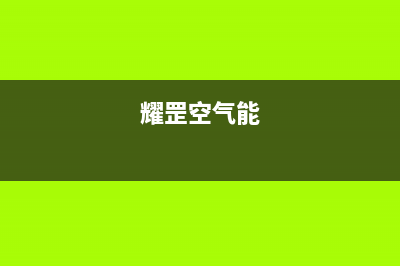 耀罡空气能